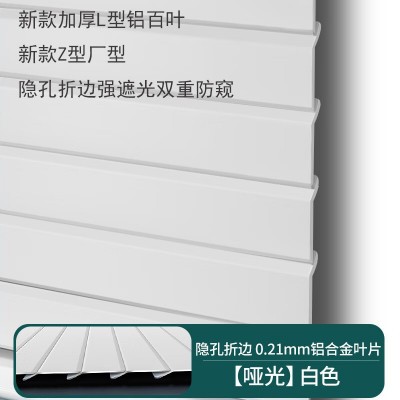 新款加厚L型铝百叶

新款Z型厂型

隐孔折边强遮光双重防窥

隐孔折边 0.21mm铝合金叶片

【哑光】白色